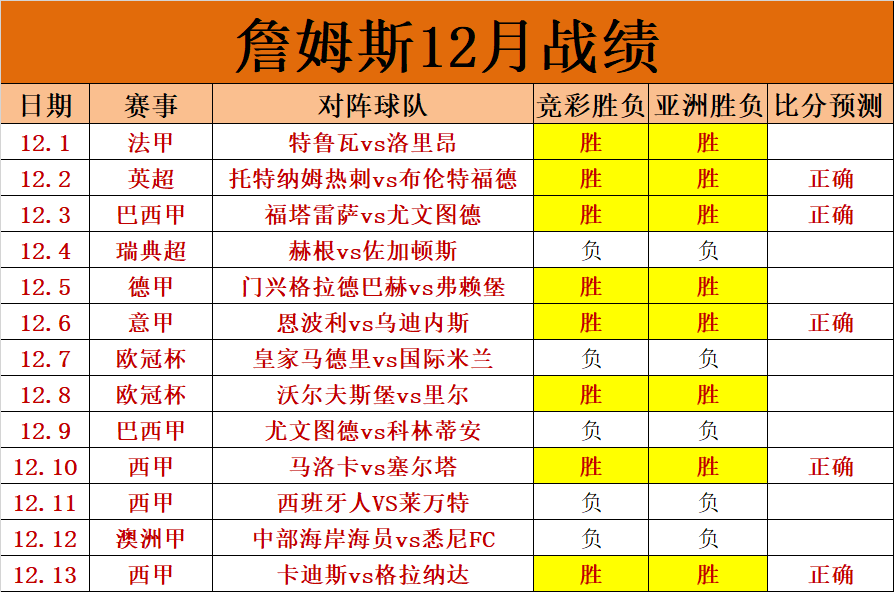 詹姆斯12月战绩

| 日期 | 赛事 | 对阵球队 | 竞彩胜负 | 亚洲胜负 | 比分预测 |
|---|---|---|---|---|---|
| 12.1 | 法甲 | 特鲁瓦vs洛里昂 | 胜 | 胜 | |
| 12.2 | 英超 | 托特纳姆热刺vs布伦特福德 | 胜 | 胜 | 正确 |
| 12.3 | 巴西甲 | 福塔雷萨vs尤文图德 | 胜 | 胜 | 正确 |
| 12.4 | 瑞典超 | 赫根vs佐加顿斯 | 负 | 负 | |
| 12.5 | 德甲 | 门兴格拉德巴赫vs弗赖堡 | 胜 | 胜 | |
| 12.6 | 意甲 | 恩波利vs乌迪内斯 | 胜 | 胜 | 正确 |
| 12.7 | 欧冠杯 | 皇家马德里vs国际米兰 | 负 | 负 | |
| 12.8 | 欧冠杯 | 沃尔夫斯堡vs里尔 | 胜 | 胜 | |
| 12.9 | 巴西甲 | 尤文图德vs科林蒂安 | 负 | 负 | |
| 12.10 | 西甲 | 马洛卡vs塞尔塔 | 胜 | 胜 | 正确 |
| 12.11 | 西甲 | 西班牙人VS莱万特 | 负 | 负 | |
| 12.12 | 澳洲甲 | 中部海岸海员vs悉尼FC | 负 | 负 | |
| 12.13 | 西甲 | 卡迪斯vs格拉纳达 | 胜 | 胜 | 正确 |